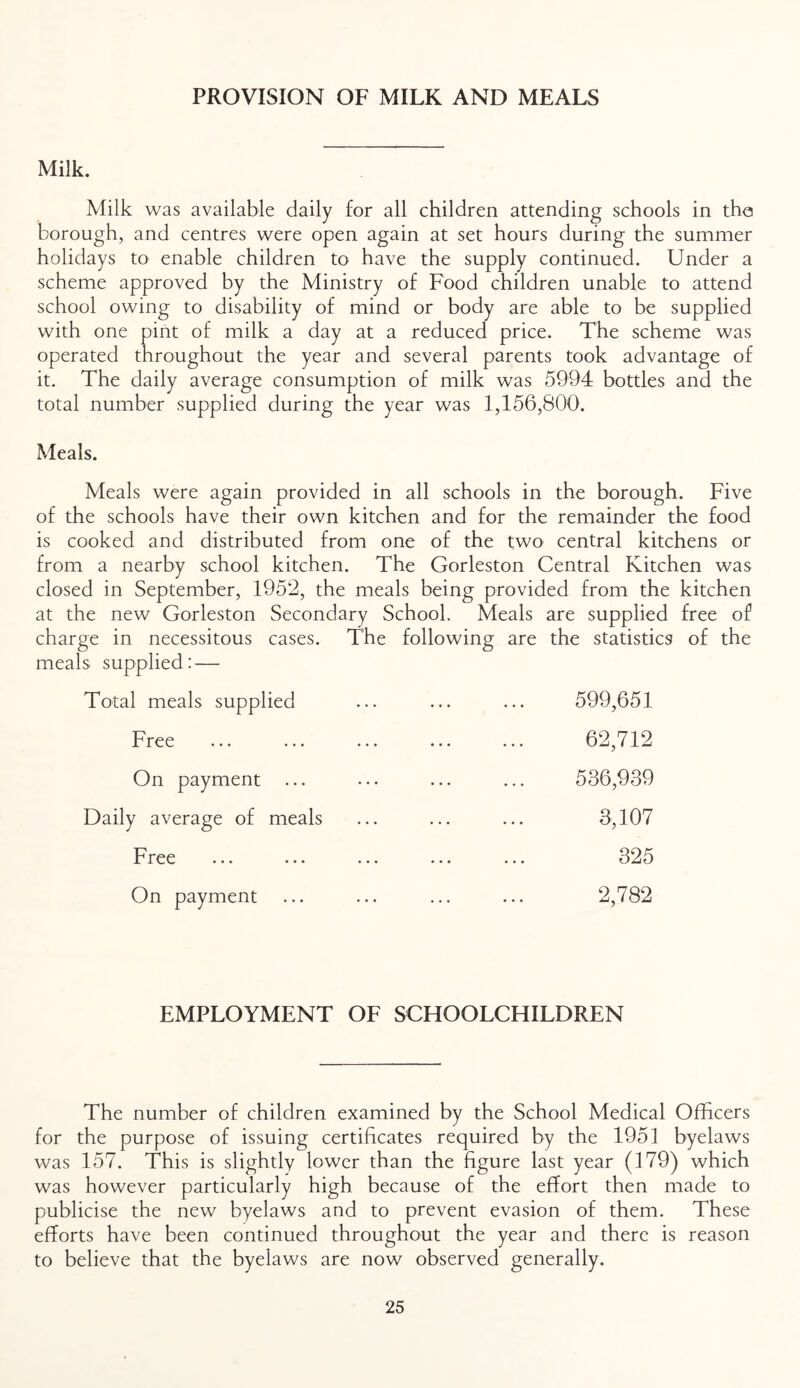 PROVISION OF MILK AND MEALS

Milk.

Milk was available daily for all children attending schools in the borough, and centres were open again at set hours during the summer holidays to enable children to have the supply continued. Under a scheme approved by the Ministry of Food children unable to attend school owing to disability of mind or body are able to be supplied with one pint of milk a day at a reduced price. The scheme was operated throughout the year and several parents took advantage of it. The daily average consumption of milk was 5994 bottles and the total number supplied during the year was 1,156,800.

Meals.

Meals were again provided in all schools in the borough. Five of the schools have their own kitchen and for the remainder the food is cooked and distributed from one of the two central kitchens or from a nearby school kitchen. The Gorleston Central Kitchen was closed in September, 1952, the meals being provided from the kitchen at the new Gorleston Secondary School. Meals are supplied free of charge in necessitous cases. The following are the statistics of the meals supplied:—

Total meals supplied ... ... ... 599,651
Free ... ... ... ... ... 62,712
On payment ... ... ... ... 536,939
Daily average of meals ... ... ... 3,107
Free ... ... ... ... ... 325
On payment ... ... ... ... 2,782

EMPLOYMENT OF SCHOOLCHILDREN

The number of children examined by the School Medical Officers for the purpose of issuing certificates required by the 1951 byelaws was 157. This is slightly lower than the figure last year (179) which was however particularly high because of the effort then made to publicise the new byelaws and to prevent evasion of them. These efforts have been continued throughout the year and there is reason to believe that the byelaws are now observed generally.

25